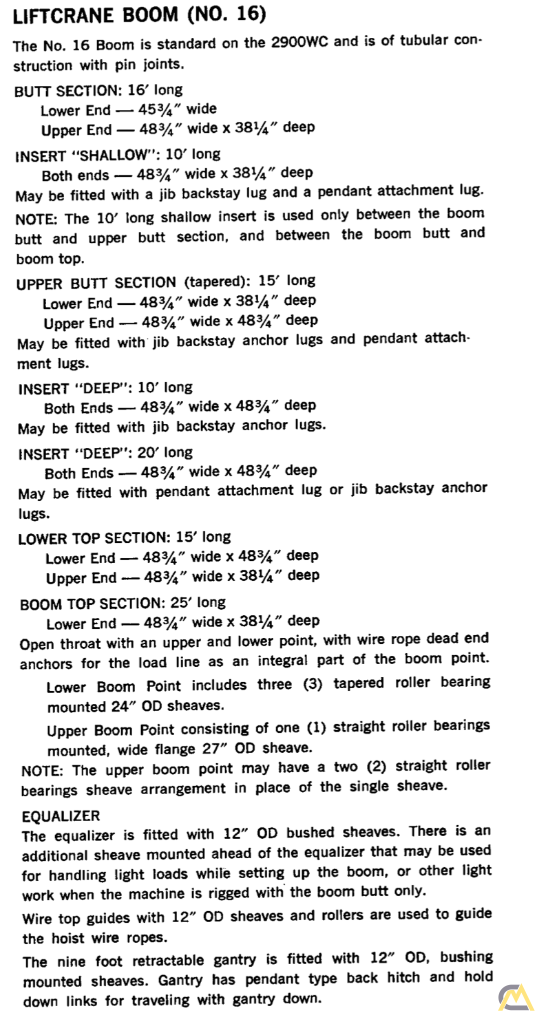 LIFTCRANE BOOM (NO. 16)

The No. 16 Boom is standard on the 2900WC and is of tubular construction with pin joints.

BUTT SECTION: 16′ long
Lower End — 45¾″ wide
Upper End — 48¾″ wide x 38¼″ deep

INSERT "SHALLOW": 10′ long
Both ends — 48¾″ wide x 38¼″ deep
May be fitted with a jib backstay lug and a pendant attachment lug.

NOTE: The 10′ long shallow insert is used only between the boom butt and upper butt section, and between the boom butt and boom top.

UPPER BUTT SECTION (tapered): 15′ long
Lower End — 48¾″ wide x 38¼″ deep
Upper End — 48¾″ wide x 48¾″ deep
May be fitted with jib backstay anchor lugs and pendant attachment lugs.

INSERT "DEEP": 10′ long
Both Ends — 48¾″ wide x 48¾″ deep
May be fitted with jib backstay anchor lugs.

INSERT "DEEP": 20′ long
Both Ends — 48¾″ wide x 48¾″ deep
May be fitted with pendant attachment lug or jib backstay anchor lugs.

LOWER TOP SECTION: 15′ long
Lower End — 48¾″ wide x 48¾″ deep
Upper End — 48¾″ wide x 38¼″ deep

BOOM TOP SECTION: 25′ long
Lower End — 48¾″ wide x 38¼″ deep
Open throat with an upper and lower point, with wire rope dead end anchors for the load line as an integral part of the boom point.

Lower Boom Point includes three (3) tapered roller bearing mounted 24″ OD sheaves.

Upper Boom Point consisting of one (1) straight roller bearings mounted, wide flange 27″ OD sheave.

NOTE: The upper boom point may have a two (2) straight roller bearings sheave arrangement in place of the single sheave.

EQUALIZER
The equalizer is fitted with 12″ OD bushed sheaves. There is an additional sheave mounted ahead of the equalizer that may be used for handling light loads while setting up the boom, or other light work when the machine is rigged with the boom butt only.

Wire top guides with 12″ OD sheaves and rollers are used to guide the hoist wire ropes.

The nine foot retractable gantry is fitted with 12″ OD, bushing mounted sheaves. Gantry has pendant type back hitch and hold down links for traveling with gantry down.